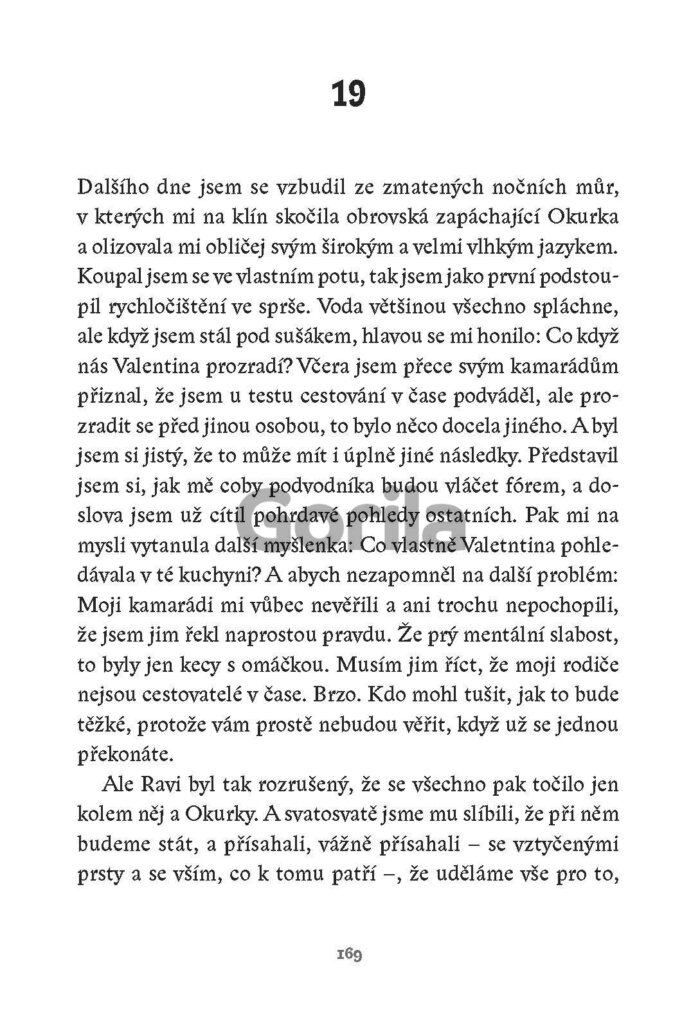 19

Dalšího dne jsem se vzbudil ze zmatených nočních můr, v kterých mi na klín skočila obrovská zapáchající Okurka a olizovala mi obličej svým širokým a velmi vlhkým jazykem. Koupal jsem se ve vlastním potu, tak jsem jako první podstoupil rychločištění ve sprše. Voda většinou všechno spláchne, ale když jsem stál pod sušákem, hlavou se mi honilo: Co když nás Valentina prozradí? Včera jsem přece svým kamarádům přiznal, že jsem u testu cestování v čase podváděl, ale prozradit se před jinou osobou, to bylo něco docela jiného. A byl jsem si jistý, že to může mít i úplně jiné následky. Představil jsem si, jak mě coby podvodníka budou vláčet fórem, a doslova jsem už cítil pohrdavé pohledy ostatních. Pak mi na mysli vytanula další myšlenka: Co vlastně Valetntina pohledávala v té kuchyni? A abych nezapomněl na další problém: Moji kamarádi mi vůbec nevěřili a ani trochu nepochopili, že jsem jim řekl naprostou pravdu. Že prý mentální slabost, to byly jen kecy s omáčkou. Musím jim říct, že moji rodiče nejsou cestovatelé v čase. Brzo. Kdo mohl tušit, jak to bude těžké, protože vám prostě nebudou věřit, když už se jednou překonáte.

Ale Ravi byl tak rozrušený, že se všechno pak točilo jen kolem něj a Okurky. A svatosvatě jsme mu slíbili, že při něm budeme stát, a přísahali, vážně přísahali – se vztyčenými prsty a se vším, co k tomu patří –, že uděláme vše pro to,

Gorila

169